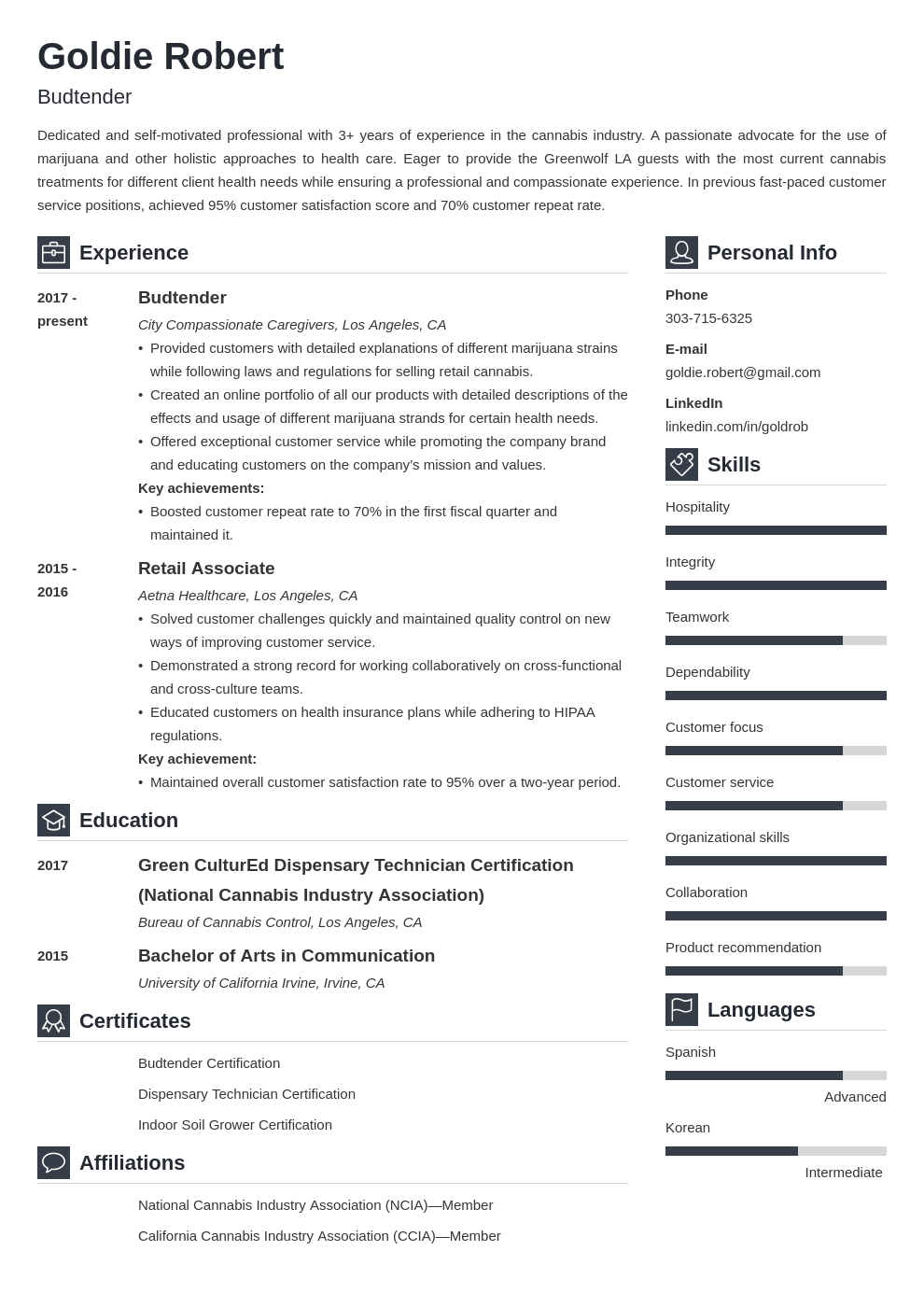 Goldie Robert

Budtender

Dedicated and self-motivated professional with 3+ years of experience in the cannabis industry. A passionate advocate for the use of marijuana and other holistic approaches to health care. Eager to provide the Greenwolf LA guests with the most current cannabis treatments for different client health needs while ensuring a professional and compassionate experience. In previous fast-paced customer service positions, achieved 95% customer satisfaction score and 70% customer repeat rate.

Experience

2017 - present

Budtender

City Compassionate Caregivers, Los Angeles, CA

• Provided customers with detailed explanations of different marijuana strains while following laws and regulations for selling retail cannabis.
• Created an online portfolio of all our products with detailed descriptions of the effects and usage of different marijuana strands for certain health needs.
• Offered exceptional customer service while promoting the company brand and educating customers on the company's mission and values.

Key achievements:

• Boosted customer repeat rate to 70% in the first fiscal quarter and maintained it.

2015 - 2016

Retail Associate

Aetna Healthcare, Los Angeles, CA

• Solved customer challenges quickly and maintained quality control on new ways of improving customer service.
• Demonstrated a strong record for working collaboratively on cross-functional and cross-culture teams.
• Educated customers on health insurance plans while adhering to HIPAA regulations.

Key achievement:

• Maintained overall customer satisfaction rate to 95% over a two-year period.

Education

2017

Green CulturEd Dispensary Technician Certification (National Cannabis Industry Association)

Bureau of Cannabis Control, Los Angeles, CA

2015

Bachelor of Arts in Communication

University of California Irvine, Irvine, CA

Certificates

Budtender Certification

Dispensary Technician Certification

Indoor Soil Grower Certification

Affiliations

National Cannabis Industry Association (NCIA)—Member

California Cannabis Industry Association (CCIA)—Member

Personal Info

Phone

303-715-6325

E-mail

goldie.robert@gmail.com

LinkedIn

linkedin.com/in/goldrob

Skills

Hospitality

Integrity

Teamwork

Dependability

Customer focus

Customer service

Organizational skills

Collaboration

Product recommendation

Languages

Spanish

Advanced

Korean

Intermediate